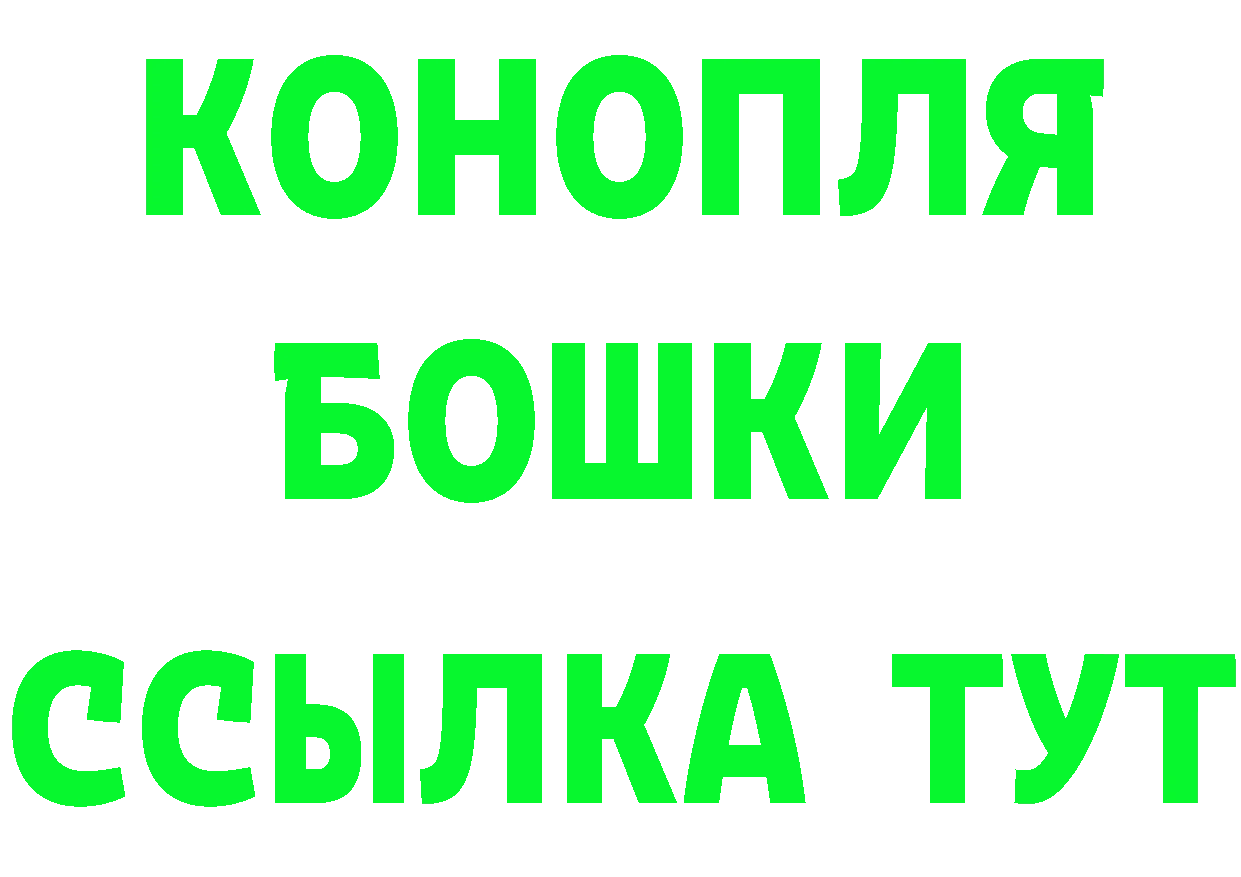 КОНОПЛЯ
БОШКИ
ССЫЛКА ТУТ